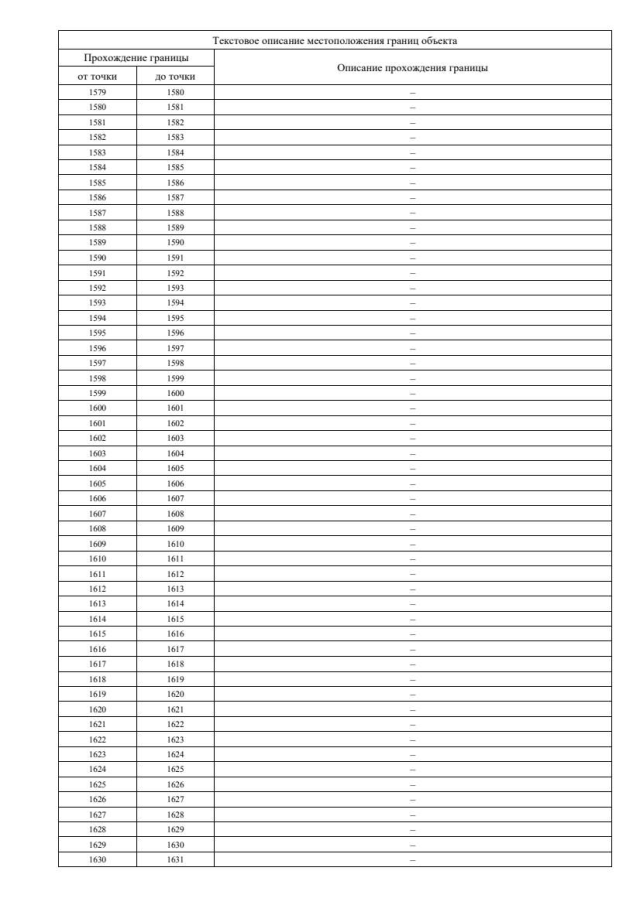 | Текстовое описание местоположения границ объекта | | |
|---|---|---|
| Прохождение границы | | Описание прохождения границы |
| от точки | до точки | |
| 1579 | 1580 | – |
| 1580 | 1581 | – |
| 1581 | 1582 | – |
| 1582 | 1583 | – |
| 1583 | 1584 | – |
| 1584 | 1585 | – |
| 1585 | 1586 | – |
| 1586 | 1587 | – |
| 1587 | 1588 | – |
| 1588 | 1589 | – |
| 1589 | 1590 | – |
| 1590 | 1591 | – |
| 1591 | 1592 | – |
| 1592 | 1593 | – |
| 1593 | 1594 | – |
| 1594 | 1595 | – |
| 1595 | 1596 | – |
| 1596 | 1597 | – |
| 1597 | 1598 | – |
| 1598 | 1599 | – |
| 1599 | 1600 | – |
| 1600 | 1601 | – |
| 1601 | 1602 | – |
| 1602 | 1603 | – |
| 1603 | 1604 | – |
| 1604 | 1605 | – |
| 1605 | 1606 | – |
| 1606 | 1607 | – |
| 1607 | 1608 | – |
| 1608 | 1609 | – |
| 1609 | 1610 | – |
| 1610 | 1611 | – |
| 1611 | 1612 | – |
| 1612 | 1613 | – |
| 1613 | 1614 | – |
| 1614 | 1615 | – |
| 1615 | 1616 | – |
| 1616 | 1617 | – |
| 1617 | 1618 | – |
| 1618 | 1619 | – |
| 1619 | 1620 | – |
| 1620 | 1621 | – |
| 1621 | 1622 | – |
| 1622 | 1623 | – |
| 1623 | 1624 | – |
| 1624 | 1625 | – |
| 1625 | 1626 | – |
| 1626 | 1627 | – |
| 1627 | 1628 | – |
| 1628 | 1629 | – |
| 1629 | 1630 | – |
| 1630 | 1631 | – |